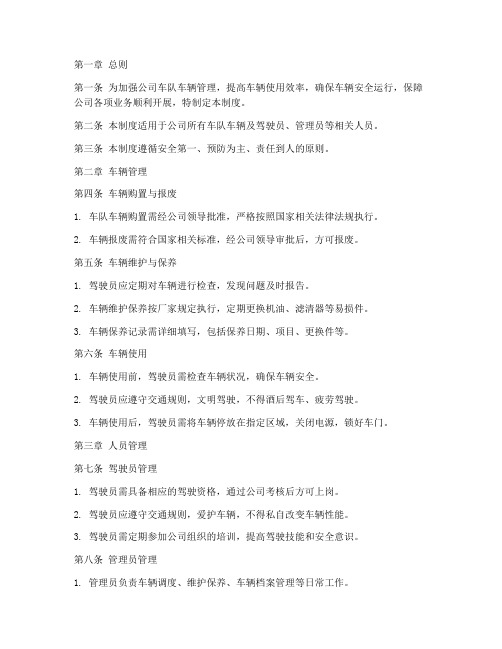 第一章 总则

第一条 为加强公司车队车辆管理，提高车辆使用效率，确保车辆安全运行，保障公司各项业务顺利开展，特制定本制度。

第二条 本制度适用于公司所有车队车辆及驾驶员、管理员等相关人员。

第三条 本制度遵循安全第一、预防为主、责任到人的原则。

第二章 车辆管理

第四条 车辆购置与报废

1. 车队车辆购置需经公司领导批准，严格按照国家相关法律法规执行。

2. 车辆报废需符合国家相关标准，经公司领导审批后，方可报废。

第五条 车辆维护与保养

1. 驾驶员应定期对车辆进行检查，发现问题及时报告。

2. 车辆维护保养按厂家规定执行，定期更换机油、滤清器等易损件。

3. 车辆保养记录需详细填写，包括保养日期、项目、更换件等。

第六条 车辆使用

1. 车辆使用前，驾驶员需检查车辆状况，确保车辆安全。

2. 驾驶员应遵守交通规则，文明驾驶，不得酒后驾车、疲劳驾驶。

3. 车辆使用后，驾驶员需将车辆停放在指定区域，关闭电源，锁好车门。

第三章 人员管理

第七条 驾驶员管理

1. 驾驶员需具备相应的驾驶资格，通过公司考核后方可上岗。

2. 驾驶员应遵守交通规则，爱护车辆，不得私自改变车辆性能。

3. 驾驶员需定期参加公司组织的培训，提高驾驶技能和安全意识。

第八条 管理员管理

1. 管理员负责车辆调度、维护保养、车辆档案管理等日常工作。